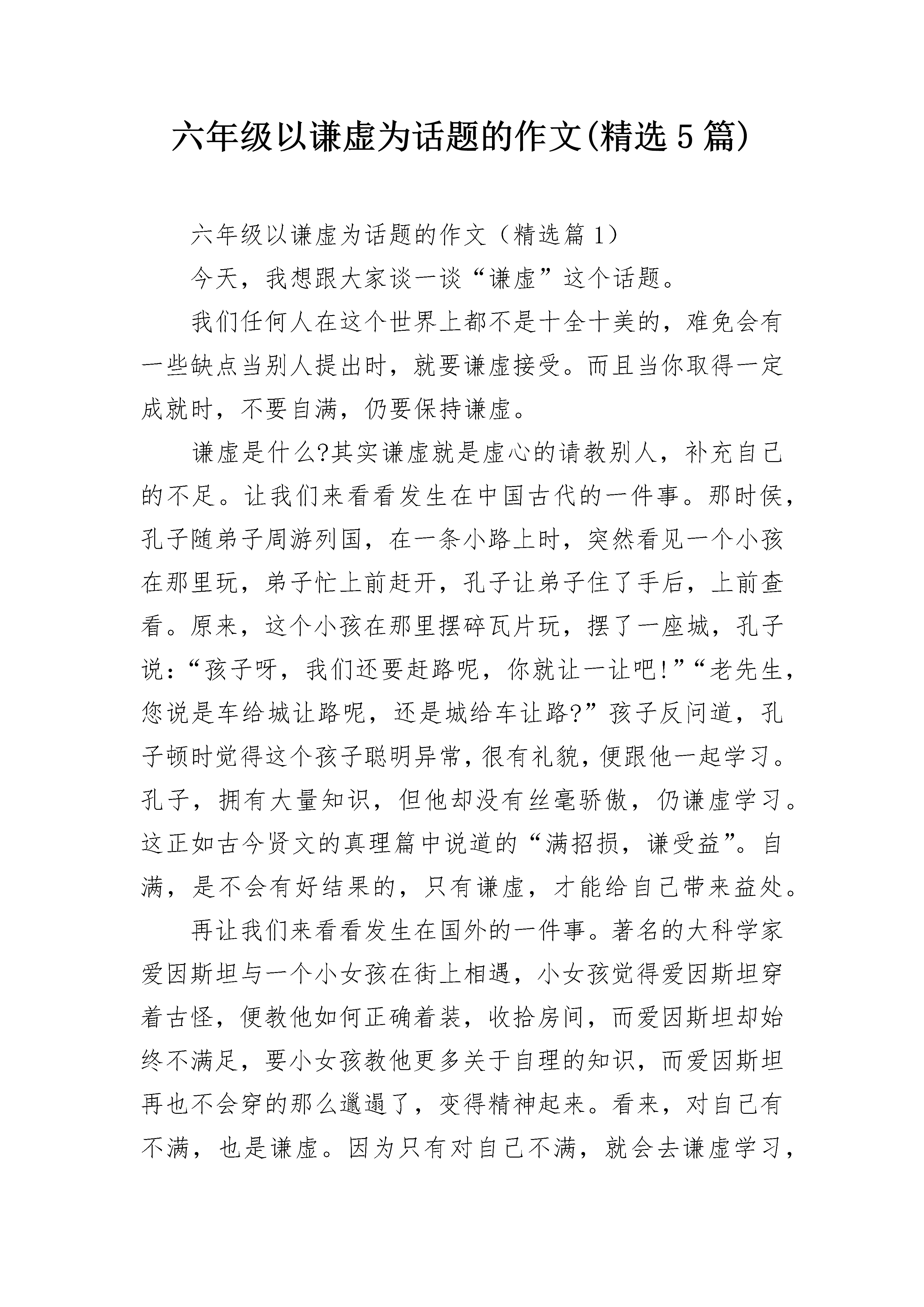 六年级以谦虚为话题的作文(精选5篇)

六年级以谦虚为话题的作文（精选篇1）

今天，我想跟大家谈一谈“谦虚”这个话题。

我们任何人在这个世界上都不是十全十美的，难免会有一些缺点当别人提出时，就要谦虚接受。而且当你取得一定成就时，不要自满，仍要保持谦虚。

谦虚是什么?其实谦虚就是虚心的请教别人，补充自己的不足。让我们来看看发生在中国古代的一件事。那时侯，孔子随弟子周游列国，在一条小路上时，突然看见一个小孩在那里玩，弟子忙上前赶开，孔子让弟子住了手后，上前查看。原来，这个小孩在那里摆碎瓦片玩，摆了一座城，孔子说：“孩子呀，我们还要赶路呢，你就让一让吧!”“老先生，您说是车给城让路呢，还是城给车让路?”孩子反问道，孔子顿时觉得这个孩子聪明异常，很有礼貌，便跟他一起学习。孔子，拥有大量知识，但他却没有丝毫骄傲，仍谦虚学习。这正如古今贤文的真理篇中说道的“满招损，谦受益”。自满，是不会有好结果的，只有谦虚，才能给自己带来益处。

再让我们来看看发生在国外的一件事。著名的大科学家爱因斯坦与一个小女孩在街上相遇，小女孩觉得爱因斯坦穿着古怪，便教他如何正确着装，收拾房间，而爱因斯坦却始终不满足，要小女孩教他更多关于自理的知识，而爱因斯坦再也不会穿的那么邋遢了，变得精神起来。看来，对自己有不满，也是谦虚。因为只有对自己不满，就会去谦虚学习，